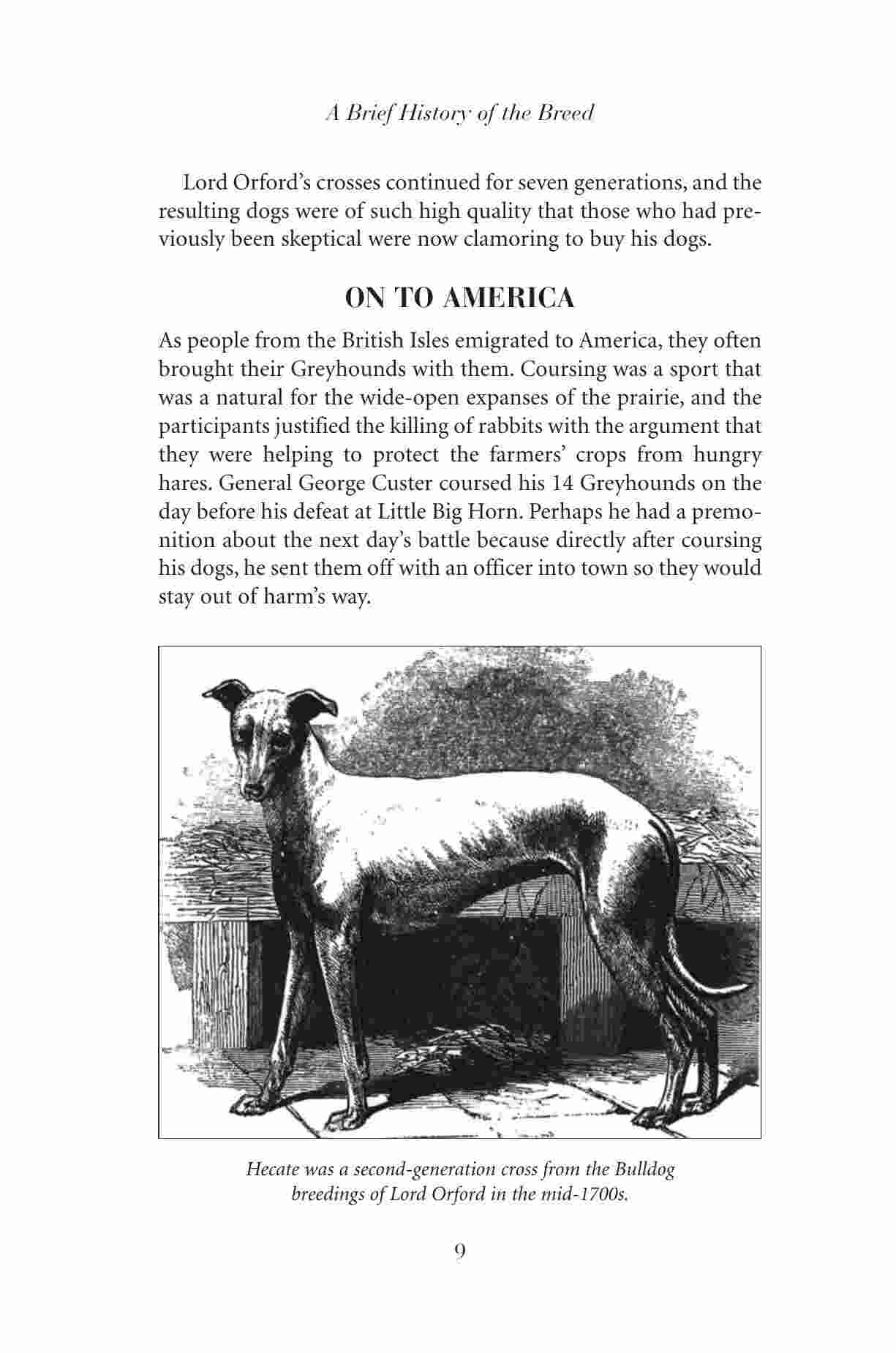 A Brief History of the Breed

Lord Orford's crosses continued for seven generations, and the resulting dogs were of such high quality that those who had previously been skeptical were now clamoring to buy his dogs.

ON TO AMERICA

As people from the British Isles emigrated to America, they often brought their Greyhounds with them. Coursing was a sport that was a natural for the wide-open expanses of the prairie, and the participants justified the killing of rabbits with the argument that they were helping to protect the farmers' crops from hungry hares. General George Custer coursed his 14 Greyhounds on the day before his defeat at Little Big Horn. Perhaps he had a premonition about the next day's battle because directly after coursing his dogs, he sent them off with an officer into town so they would stay out of harm's way.

Hecate was a second-generation cross from the Bulldog breedings of Lord Orford in the mid-1700s.

9